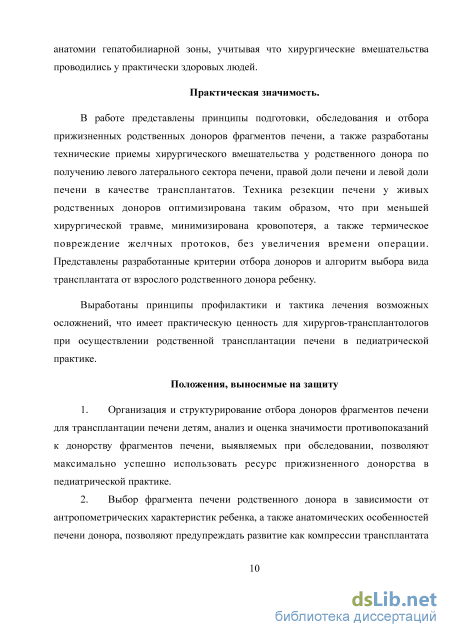 анатомии гепатобилиарной зоны, учитывая что хирургические вмешательства проводились у практически здоровых людей.

Практическая значимость.

В работе представлены принципы подготовки, обследования и отбора прижизненных родственных доноров фрагментов печени, а также разработаны технические приемы хирургического вмешательства у родственного донора по получению левого латерального сектора печени, правой доли печени и левой доли печени в качестве трансплантатов. Техника резекции печени у живых родственных доноров оптимизирована таким образом, что при меньшей хирургической травме, минимизирована кровопотеря, а также термическое повреждение желчных протоков, без увеличения времени операции. Представлены разработанные критерии отбора доноров и алгоритм выбора вида трансплантата от взрослого родственного донора ребенку.

Выработаны принципы профилактики и тактика лечения возможных осложнений, что имеет практическую ценность для хирургов-трансплантологов при осуществлении родственной трансплантации печени в педиатрической практике.

Положения, выносимые на защиту

1. Организация и структурирование отбора доноров фрагментов печени для трансплантации печени детям, анализ и оценка значимости противопоказаний к донорству фрагментов печени, выявляемых при обследовании, позволяют максимально успешно использовать ресурс прижизненного донорства в педиатрической практике.

2. Выбор фрагмента печени родственного донора в зависимости от антропометрических характеристик ребенка, а также анатомических особенностей печени донора, позволяют предупреждать развитие как компрессии трансплантата

10

dsLib.net
библиотека диссертаций